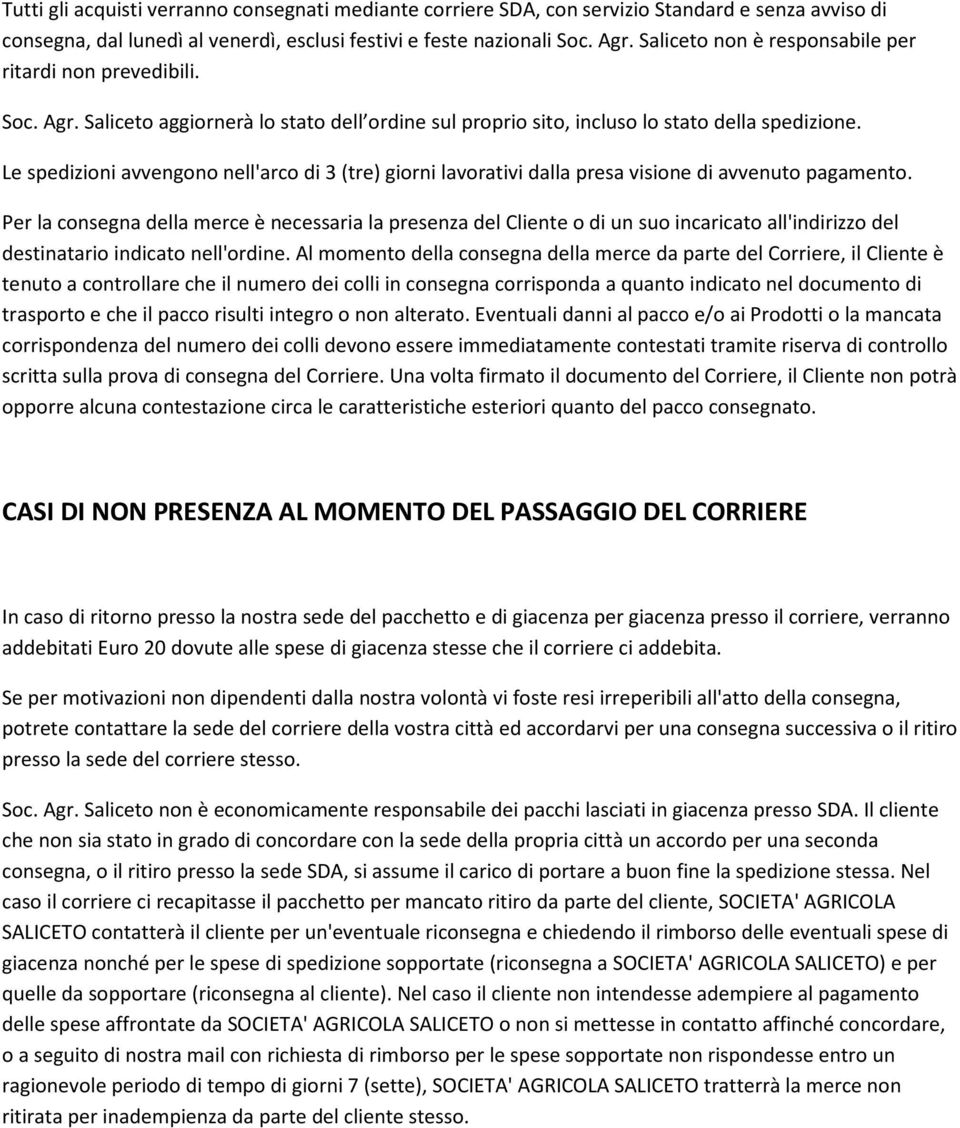 Tutti gli acquisti verranno consegnati mediante corriere SDA, con servizio Standard e senza avviso di consegna, dal lunedì al venerdì, esclusi festivi e feste nazionali Soc. Agr. Saliceto non è responsabile per ritardi non prevedibili.

Soc. Agr. Saliceto aggiornerà lo stato dell ordine sul proprio sito, incluso lo stato della spedizione.

Le spedizioni avvengono nell'arco di 3 (tre) giorni lavorativi dalla presa visione di avvenuto pagamento.

Per la consegna della merce è necessaria la presenza del Cliente o di un suo incaricato all'indirizzo del destinatario indicato nell'ordine. Al momento della consegna della merce da parte del Corriere, il Cliente è tenuto a controllare che il numero dei colli in consegna corrisponda a quanto indicato nel documento di trasporto e che il pacco risulti integro o non alterato. Eventuali danni al pacco e/o ai Prodotti o la mancata corrispondenza del numero dei colli devono essere immediatamente contestati tramite riserva di controllo scritta sulla prova di consegna del Corriere. Una volta firmato il documento del Corriere, il Cliente non potrà opporre alcuna contestazione circa le caratteristiche esteriori quanto del pacco consegnato.

CASI DI NON PRESENZA AL MOMENTO DEL PASSAGGIO DEL CORRIERE

In caso di ritorno presso la nostra sede del pacchetto e di giacenza per giacenza presso il corriere, verranno addebitati Euro 20 dovute alle spese di giacenza stesse che il corriere ci addebita.

Se per motivazioni non dipendenti dalla nostra volontà vi foste resi irreperibili all'atto della consegna, potrete contattare la sede del corriere della vostra città ed accordarvi per una consegna successiva o il ritiro presso la sede del corriere stesso.

Soc. Agr. Saliceto non è economicamente responsabile dei pacchi lasciati in giacenza presso SDA. Il cliente che non sia stato in grado di concordare con la sede della propria città un accordo per una seconda consegna, o il ritiro presso la sede SDA, si assume il carico di portare a buon fine la spedizione stessa. Nel caso il corriere ci recapitasse il pacchetto per mancato ritiro da parte del cliente, SOCIETA' AGRICOLA SALICETO contatterà il cliente per un'eventuale riconsegna e chiedendo il rimborso delle eventuali spese di giacenza nonché per le spese di spedizione sopportate (riconsegna a SOCIETA' AGRICOLA SALICETO) e per quelle da sopportare (riconsegna al cliente). Nel caso il cliente non intendesse adempiere al pagamento delle spese affrontate da SOCIETA' AGRICOLA SALICETO o non si mettesse in contatto affinché concordare, o a seguito di nostra mail con richiesta di rimborso per le spese sopportate non rispondesse entro un ragionevole periodo di tempo di giorni 7 (sette), SOCIETA' AGRICOLA SALICETO tratterrà la merce non ritirata per inadempienza da parte del cliente stesso.